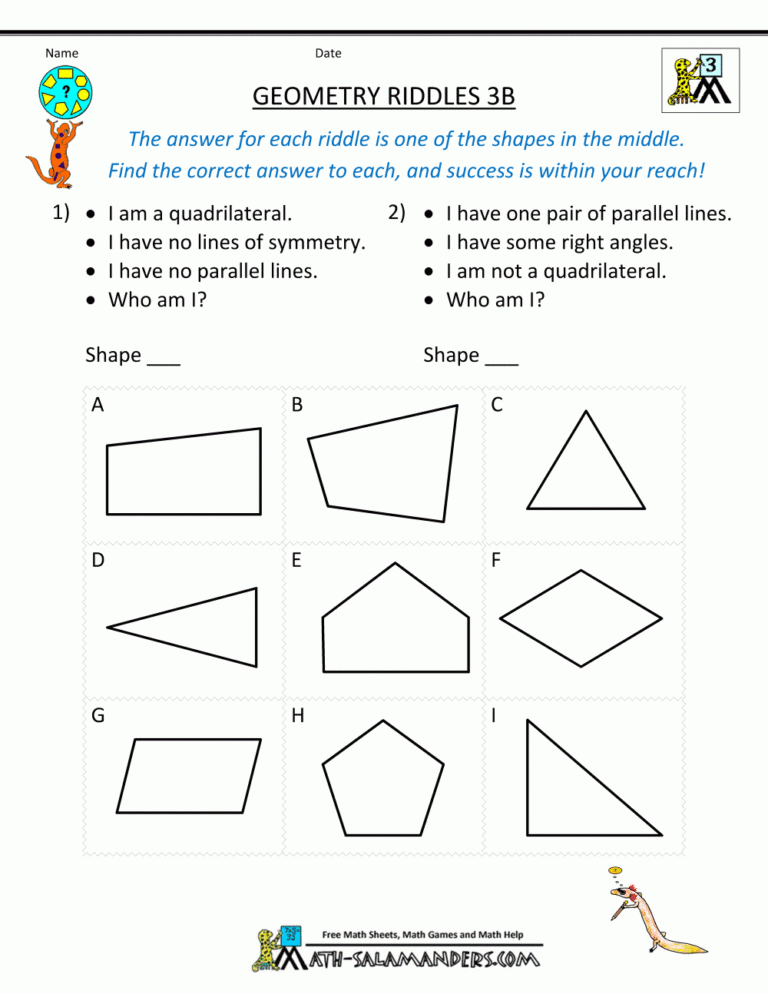 Name Date

3

GEOMETRY RIDDLES 3B

The answer for each riddle is one of the shapes in the middle. Find the correct answer to each, and success is within your reach!

1)
• I am a quadrilateral.
• I have no lines of symmetry.
• I have no parallel lines.
• Who am I?

Shape ____

2)
• I have one pair of parallel lines.
• I have some right angles.
• I am not a quadrilateral.
• Who am I?

Shape ____

A

B

C

D

E

F

G

H

I

Free Math Sheets, Math Games and Math Help

MATH-SALAMANDERS.COM